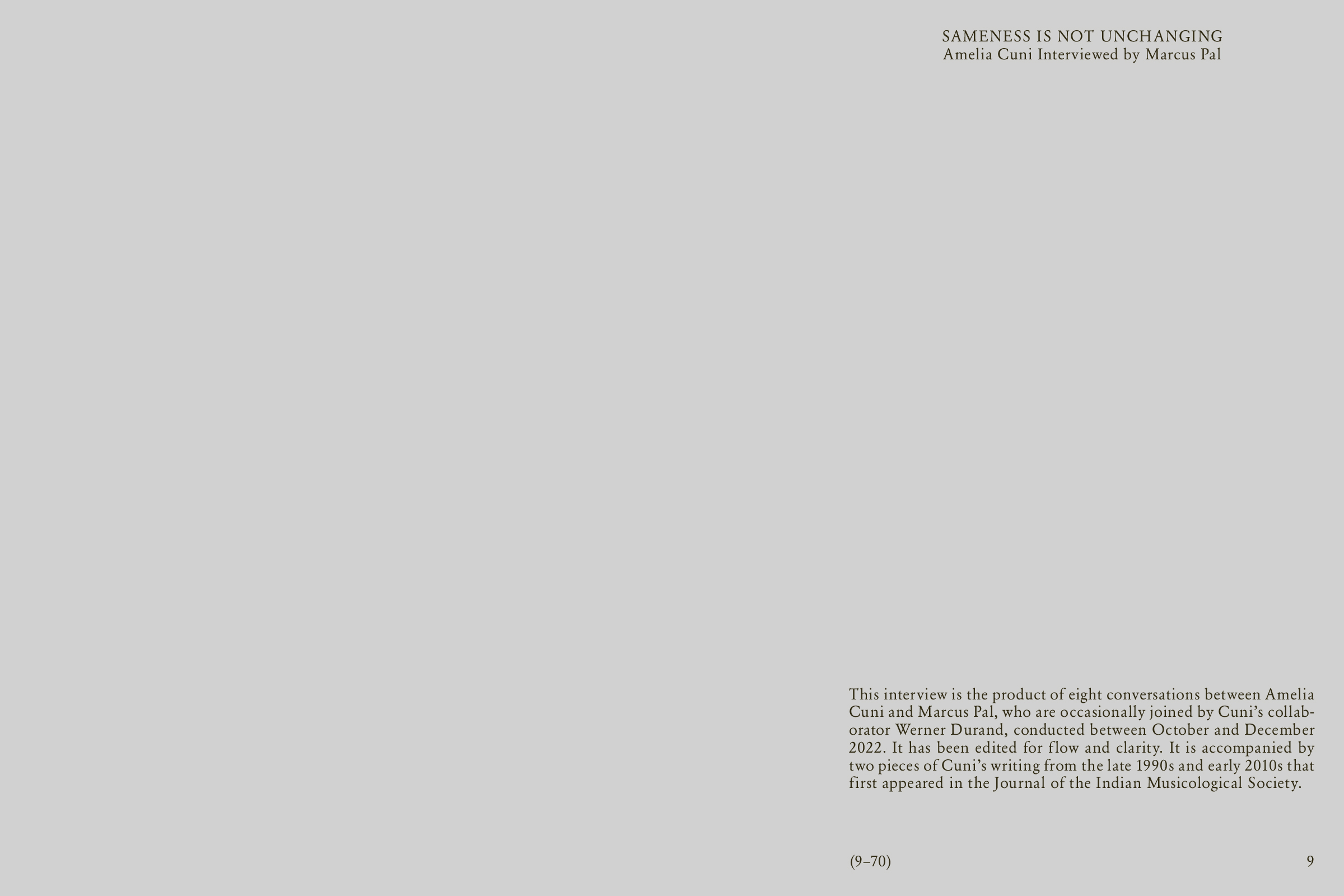 SAMENESS IS NOT UNCHANGING
Amelia Cuni Interviewed by Marcus Pal

This interview is the product of eight conversations between Amelia Cuni and Marcus Pal, who are occasionally joined by Cuni's collaborator Werner Durand, conducted between October and December 2022. It has been edited for flow and clarity. It is accompanied by two pieces of Cuni's writing from the late 1990s and early 2010s that first appeared in the Journal of the Indian Musicological Society.

(9–70)

9